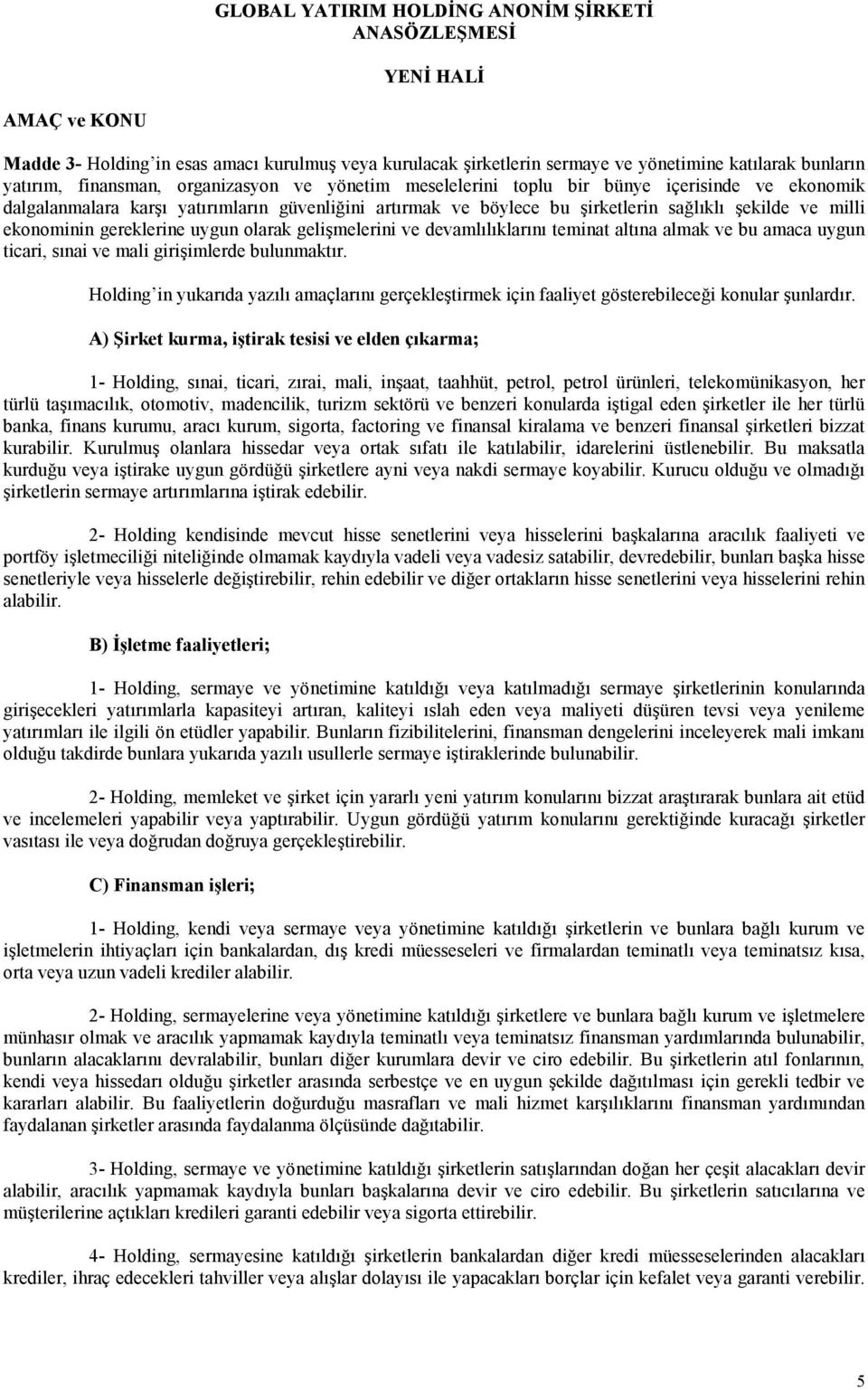 GLOBAL YATIRIM HOLDİNG ANONİM ŞİRKETİ ANASÖZLEŞMESİ

YENİ HALİ

AMAÇ ve KONU

Madde 3- Holding'in esas amacı kurulmuş veya kurulacak şirketlerin sermaye ve yönetimine katılarak bunların yatırım, finansman, organizasyon ve yönetim meselelerini toplu bir bünye içerisinde ve ekonomik dalgalanmalara karşı yatırımların güvenliğini artırmak ve böylece bu şirketlerin sağlıklı şekilde ve milli ekonominin gereklerine uygun olarak gelişmelerini ve devamlılıklarını teminat altına almak ve bu amaca uygun ticari, sınai ve mali girişimlerde bulunmaktır.

Holding'in yukarıda yazılı amaçlarını gerçekleştirmek için faaliyet gösterebileceği konular şunlardır.

A) Şirket kurma, iştirak tesisi ve elden çıkarma;

1- Holding, sınai, ticari, zırai, mali, inşaat, taahhüt, petrol, petrol ürünleri, telekomünikasyon, her türlü taşımacılık, otomotiv, madencilik, turizm sektörü ve benzeri konularda iştigal eden şirketler ile her türlü banka, finans kurumu, aracı kurum, sigorta, factoring ve finansal kiralama ve benzeri finansal şirketleri bizzat kurabilir. Kurulmuş olanlara hissedar veya ortak sıfatı ile katılabilir, idarelerini üstlenebilir. Bu maksatla kurduğu veya iştirake uygun gördüğü şirketlere ayni veya nakdi sermaye koyabilir. Kurucu olduğu ve olmadığı şirketlerin sermaye artırımlarına iştirak edebilir.

2- Holding kendisinde mevcut hisse senetlerini veya hisselerini başkalarına aracılık faaliyeti ve portföy işletmeciliği niteliğinde olmamak kaydıyla vadeli veya vadesiz satabilir, devredebilir, bunları başka hisse senetleriyle veya hisselerle değiştirebilir, rehin edebilir ve diğer ortakların hisse senetlerini veya hisselerini rehin alabilir.

B) İşletme faaliyetleri;

1- Holding, sermaye ve yönetimine katıldığı veya katılmadığı sermaye şirketlerinin konularında girişecekleri yatırımlarla kapasiteyi artıran, kaliteyi ıslah eden veya maliyeti düşüren tevsi veya yenileme yatırımları ile ilgili ön etüdler yapabilir. Bunların fizibilitelerini, finansman dengelerini inceleyerek mali imkanı olduğu takdirde bunlara yukarıda yazılı usullerle sermaye iştiraklerinde bulunabilir.

2- Holding, memleket ve şirket için yararlı yeni yatırım konularını bizzat araştırarak bunlara ait etüd ve incelemeleri yapabilir veya yaptırabilir. Uygun gördüğü yatırım konularını gerektiğinde kuracağı şirketler vasıtası ile veya doğrudan doğruya gerçekleştirebilir.

C) Finansman işleri;

1- Holding, kendi veya sermaye veya yönetimine katıldığı şirketlerin ve bunlara bağlı kurum ve işletmelerin ihtiyaçları için bankalardan, dış kredi müesseseleri ve firmalardan teminatlı veya teminatsız kısa, orta veya uzun vadeli krediler alabilir.

2- Holding, sermayelerine veya yönetimine katıldığı şirketlere ve bunlara bağlı kurum ve işletmelere münhasır olmak ve aracılık yapmamak kaydıyla teminatlı veya teminatsız finansman yardımlarında bulunabilir, bunların alacaklarını devralabilir, bunları diğer kurumlara devir ve ciro edebilir. Bu şirketlerin atıl fonlarının, kendi veya hissedarı olduğu şirketler arasında serbestçe ve en uygun şekilde dağıtılması için gerekli tedbir ve kararları alabilir. Bu faaliyetlerin doğurduğu masrafları ve mali hizmet karşılıklarını finansman yardımından faydalanan şirketler arasında faydalanma ölçüsünde dağıtabilir.

3- Holding, sermaye ve yönetimine katıldığı şirketlerin satışlarından doğan her çeşit alacakları devir alabilir, aracılık yapmamak kaydıyla bunları başkalarına devir ve ciro edebilir. Bu şirketlerin satıcılarına ve müşterilerine açtıkları kredileri garanti edebilir veya sigorta ettirebilir.

4- Holding, sermayesine katıldığı şirketlerin bankalardan diğer kredi müesseselerinden alacakları krediler, ihraç edecekleri tahviller veya alışlar dolayısı ile yapacakları borçlar için kefalet veya garanti verebilir.

5